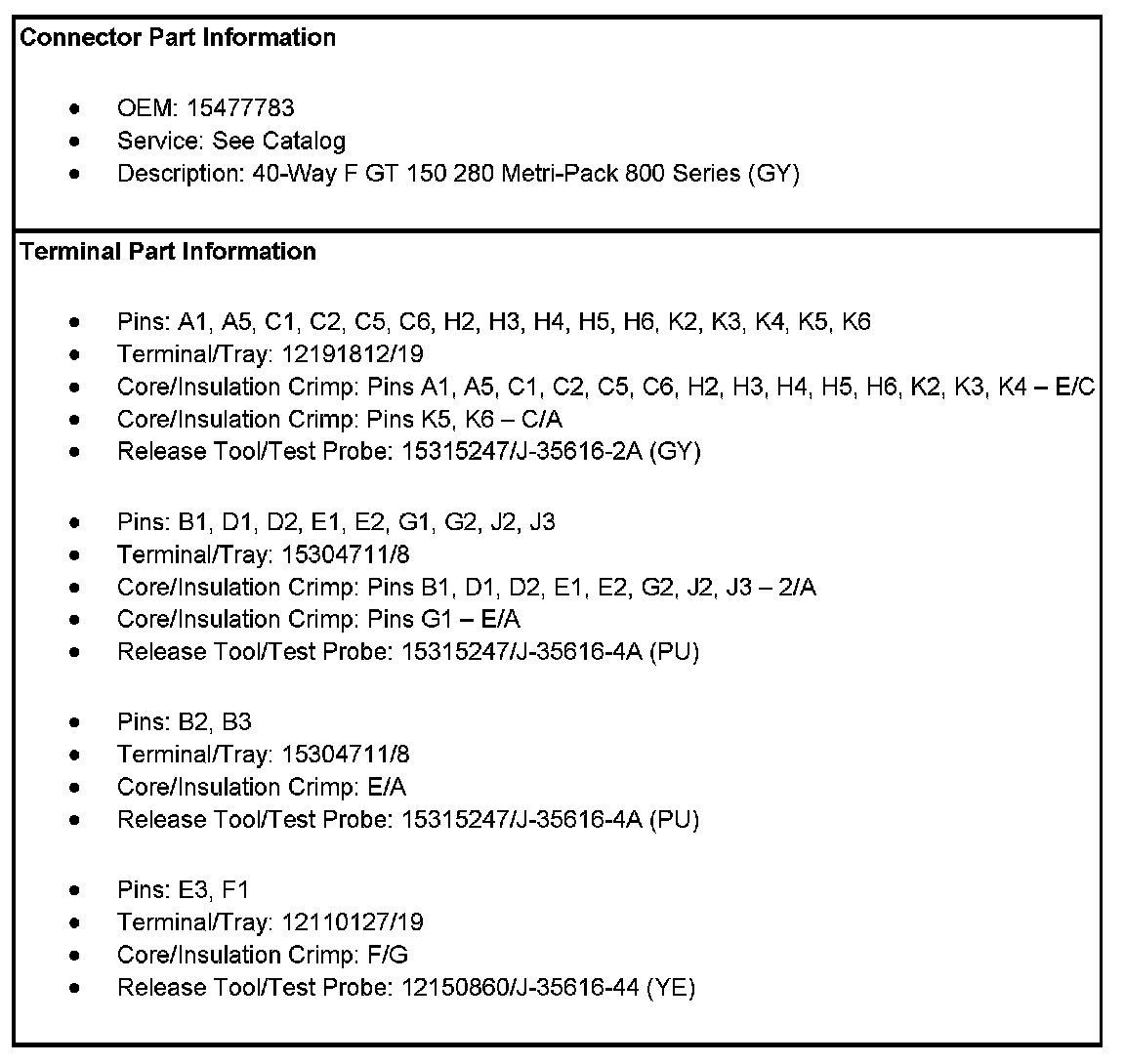 Connector Part Information

- OEM: 15477783
- Service: See Catalog
- Description: 40-Way F GT 150 280 Metri-Pack 800 Series (GY)

Terminal Part Information

- Pins: A1, A5, C1, C2, C5, C6, H2, H3, H4, H5, H6, K2, K3, K4, K5, K6
- Terminal/Tray: 12191812/19
- Core/Insulation Crimp: Pins A1, A5, C1, C2, C5, C6, H2, H3, H4, H5, H6, K2, K3, K4 – E/C
- Core/Insulation Crimp: Pins K5, K6 – C/A
- Release Tool/Test Probe: 15315247/J-35616-2A (GY)

- Pins: B1, D1, D2, E1, E2, G1, G2, J2, J3
- Terminal/Tray: 15304711/8
- Core/Insulation Crimp: Pins B1, D1, D2, E1, E2, G2, J2, J3 – 2/A
- Core/Insulation Crimp: Pins G1 – E/A
- Release Tool/Test Probe: 15315247/J-35616-4A (PU)

- Pins: B2, B3
- Terminal/Tray: 15304711/8
- Core/Insulation Crimp: E/A
- Release Tool/Test Probe: 15315247/J-35616-4A (PU)

- Pins: E3, F1
- Terminal/Tray: 12110127/19
- Core/Insulation Crimp: F/G
- Release Tool/Test Probe: 12150860/J-35616-44 (YE)